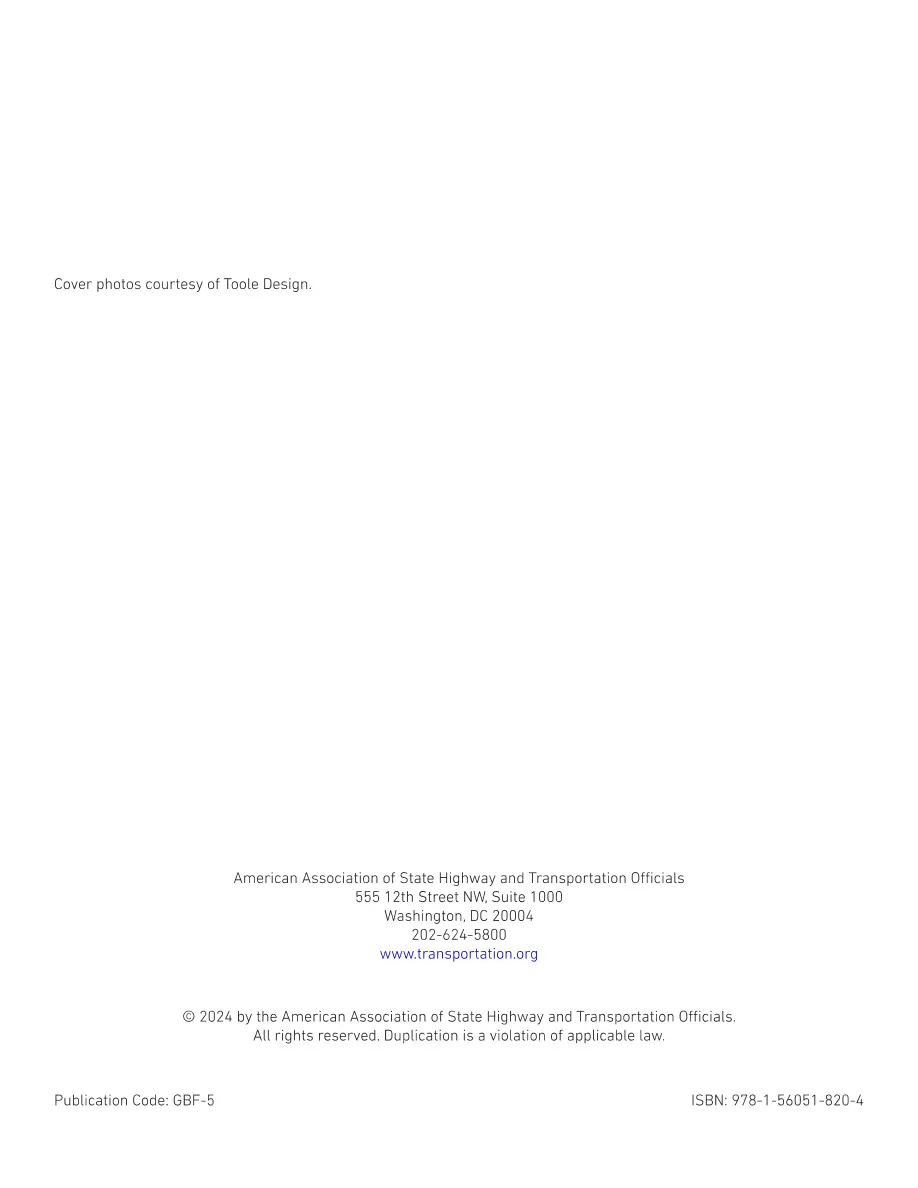 Cover photos courtesy of Toole Design.

American Association of State Highway and Transportation Officials
555 12th Street NW, Suite 1000
Washington, DC 20004
202-624-5800
www.transportation.org

© 2024 by the American Association of State Highway and Transportation Officials. All rights reserved. Duplication is a violation of applicable law.

Publication Code: GBF-5 ISBN: 978-1-56051-820-4